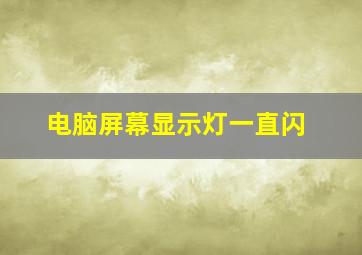 电脑屏幕显示灯一直闪